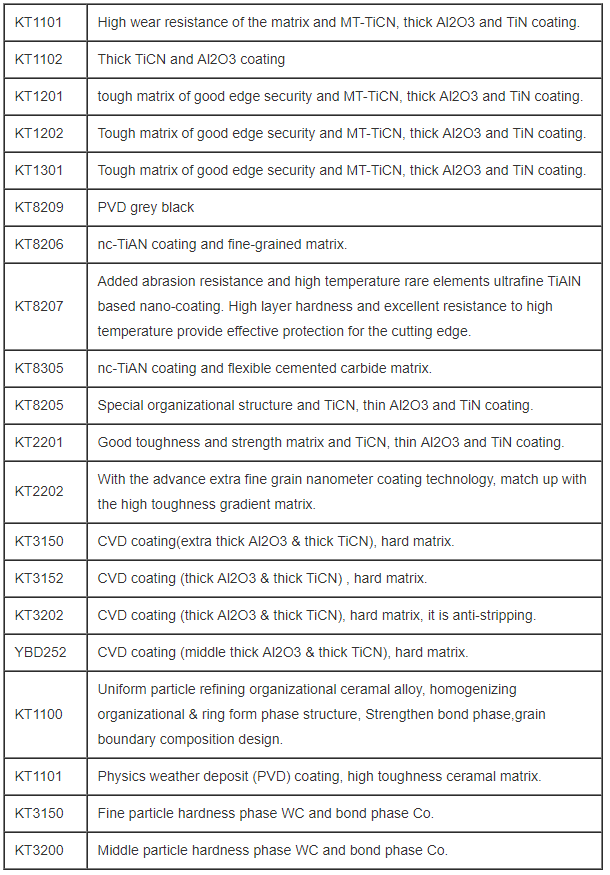 | KT1101 | High wear resistance of the matrix and MT-TiCN, thick Al2O3 and TiN coating. |
|---|---|
| KT1102 | Thick TiCN and Al2O3 coating |
| KT1201 | tough matrix of good edge security and MT-TiCN, thick Al2O3 and TiN coating. |
| KT1202 | Tough matrix of good edge security and MT-TiCN, thick Al2O3 and TiN coating. |
| KT1301 | Tough matrix of good edge security and MT-TiCN, thick Al2O3 and TiN coating. |
| KT8209 | PVD grey black |
| KT8206 | nc-TiAN coating and fine-grained matrix. |
| KT8207 | Added abrasion resistance and high temperature rare elements ultrafine TiAIN based nano-coating. High layer hardness and excellent resistance to high temperature provide effective protection for the cutting edge. |
| KT8305 | nc-TiAN coating and flexible cemented carbide matrix. |
| KT8205 | Special organizational structure and TiCN, thin Al2O3 and TiN coating. |
| KT2201 | Good toughness and strength matrix and TiCN, thin Al2O3 and TiN coating. |
| KT2202 | With the advance extra fine grain nanometer coating technology, match up with the high toughness gradient matrix. |
| KT3150 | CVD coating(extra thick Al2O3 & thick TiCN), hard matrix. |
| KT3152 | CVD coating (thick Al2O3 & thick TiCN) , hard matrix. |
| KT3202 | CVD coating (thick Al2O3 & thick TiCN), hard matrix, it is anti-stripping. |
| YBD252 | CVD coating (middle thick Al2O3 & thick TiCN), hard matrix. |
| KT1100 | Uniform particle refining organizational ceramal alloy, homogenizing organizational & ring form phase structure, Strengthen bond phase,grain boundary composition design. |
| KT1101 | Physics weather deposit (PVD) coating, high toughness ceramal matrix. |
| KT3150 | Fine particle hardness phase WC and bond phase Co. |
| KT3200 | Middle particle hardness phase WC and bond phase Co. |